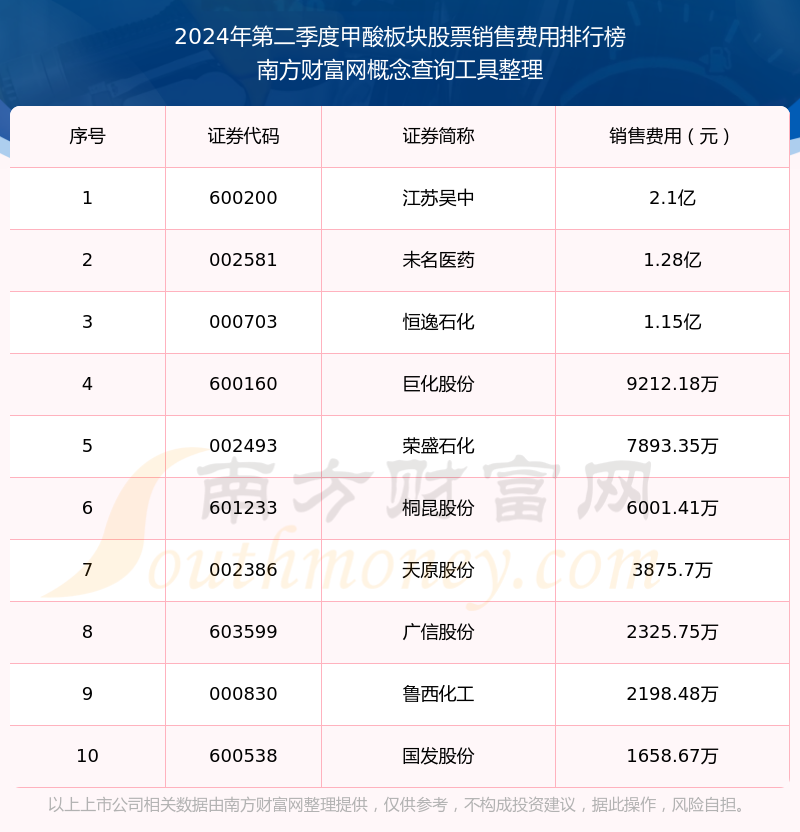 2024年第二季度甲酸板块股票销售费用排行榜
南方财富网概念查询工具整理

| 序号 | 证券代码 | 证券简称 | 销售费用（元） |
|---|---|---|---|
| 1 | 600200 | 江苏吴中 | 2.1亿 |
| 2 | 002581 | 未名医药 | 1.28亿 |
| 3 | 000703 | 恒逸石化 | 1.15亿 |
| 4 | 600160 | 巨化股份 | 9212.18万 |
| 5 | 002493 | 荣盛石化 | 7893.35万 |
| 6 | 601233 | 桐昆股份 | 6001.41万 |
| 7 | 002386 | 天原股份 | 3875.7万 |
| 8 | 603599 | 广信股份 | 2325.75万 |
| 9 | 000830 | 鲁西化工 | 2198.48万 |
| 10 | 600538 | 国发股份 | 1658.67万 |

南方财富网
Southmoney.com

以上上市公司相关数据由南方财富网整理提供，仅供参考，不构成投资建议，据此操作，风险自担。